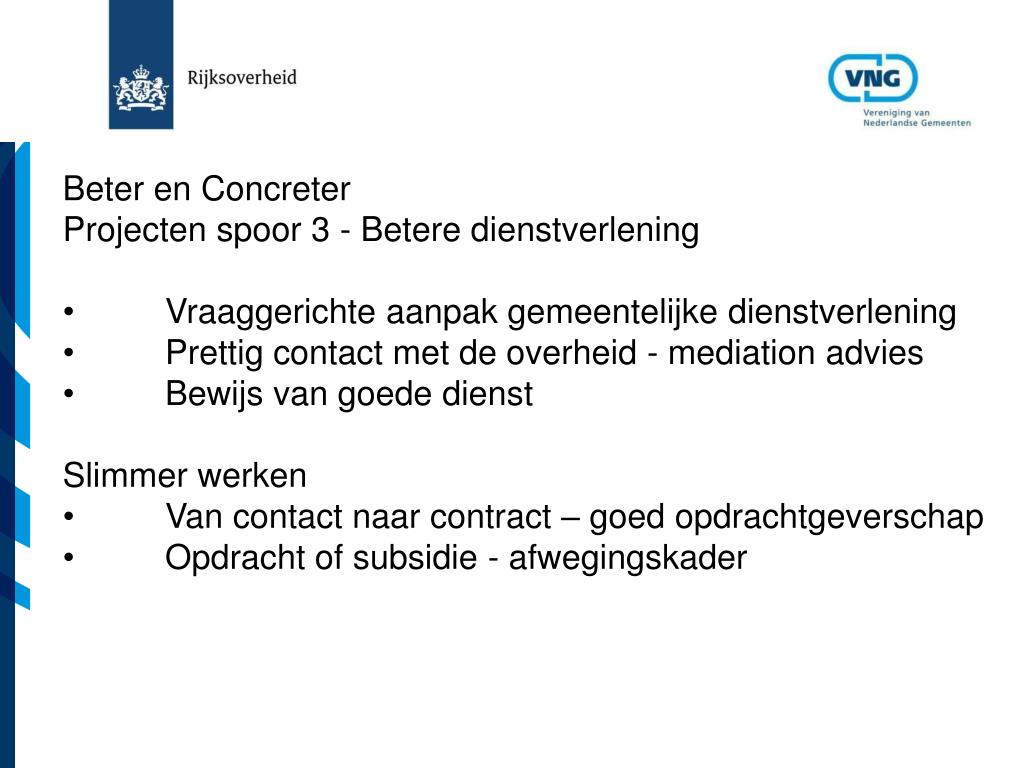 Rijksoverheid

VNG
Vereniging van Nederlandse Gemeenten

Beter en Concreter
Projecten spoor 3 - Betere dienstverlening

• Vraaggerichte aanpak gemeentelijke dienstverlening
• Prettig contact met de overheid - mediation advies
• Bewijs van goede dienst

Slimmer werken
• Van contact naar contract – goed opdrachtgeverschap
• Opdracht of subsidie - afwegingskader